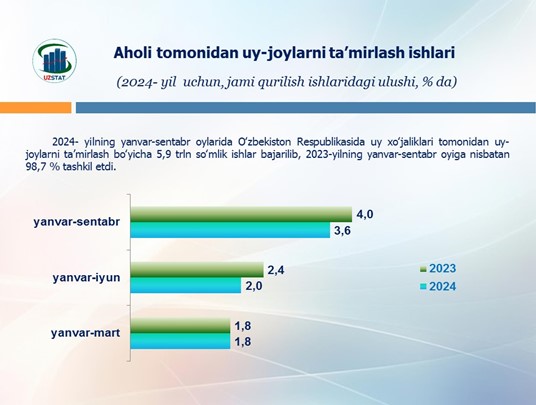 UZSTAT

Aholi tomonidan uy-joylarni ta'mirlash ishlari

(2024- yil uchun, jami qurilish ishlaridagi ulushi, % da)

2024- yilning yanvar-sentabr oylarida O'zbekiston Respublikasida uy xo'jaliklari tomonidan uy-joylarni ta'mirlash bo'yicha 5,9 trln so'mlik ishlar bajarilib, 2023-yilning yanvar-sentabr oyiga nisbatan 98,7 % tashkil etdi.

yanvar-sentabr
4,0
3,6

yanvar-iyun
2,4
2,0

yanvar-mart
1,8
1,8

2023
2024